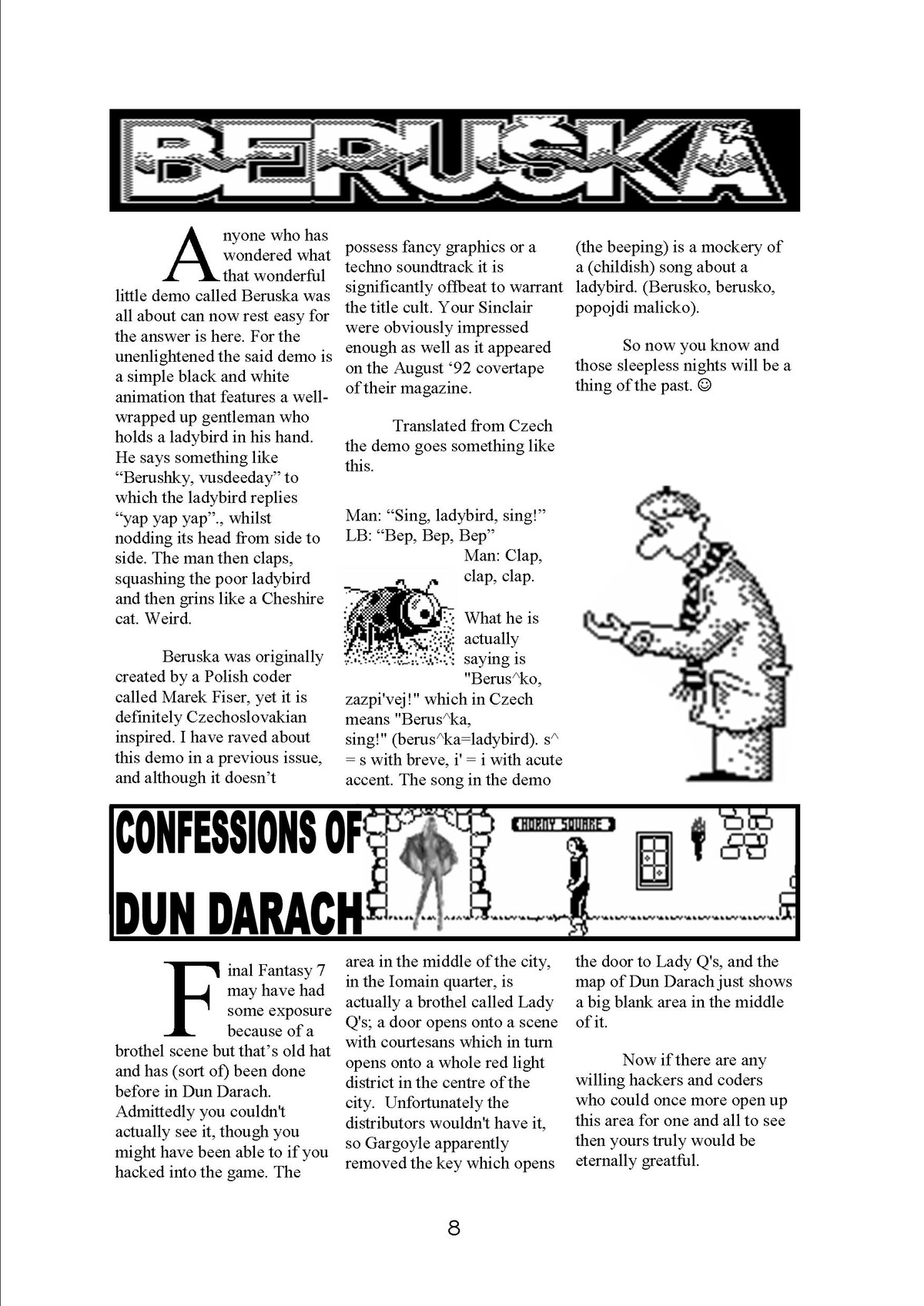 BERUŠKA

Anyone who has wondered what that wonderful little demo called Beruska was all about can now rest easy for the answer is here. For the unenlightened the said demo is a simple black and white animation that features a well-wrapped up gentleman who holds a ladybird in his hand. He says something like "Berushky, vusdeeday" to which the ladybird replies "yap yap yap"., whilst nodding its head from side to side. The man then claps, squashing the poor ladybird and then grins like a Cheshire cat. Weird.

Beruska was originally created by a Polish coder called Marek Fiser, yet it is definitely Czechoslovakian inspired. I have raved about this demo in a previous issue, and although it doesn't possess fancy graphics or a techno soundtrack it is significantly offbeat to warrant the title cult. Your Sinclair were obviously impressed enough as well as it appeared on the August '92 covertape of their magazine.

Translated from Czech the demo goes something like this.

Man: "Sing, ladybird, sing!"
LB: "Bep, Bep, Bep"
Man: Clap, clap, clap.

What he is actually saying is "Berus^ko, zazpi'vej!" which in Czech means "Berus^ka, sing!" (berus^ka=ladybird). s^ = s with breve, i' = i with acute accent. The song in the demo (the beeping) is a mockery of a (childish) song about a ladybird. (Berusko, berusko, popojdi malicko).

So now you know and those sleepless nights will be a thing of the past. ☺

CONFESSIONS OF DUN DARACH

HORNY SQUARE

Final Fantasy 7 may have had some exposure because of a brothel scene but that's old hat and has (sort of) been done before in Dun Darach. Admittedly you couldn't actually see it, though you might have been able to if you hacked into the game. The area in the middle of the city, in the Iomain quarter, is actually a brothel called Lady Q's; a door opens onto a scene with courtesans which in turn opens onto a whole red light district in the centre of the city. Unfortunately the distributors wouldn't have it, so Gargoyle apparently removed the key which opens the door to Lady Q's, and the map of Dun Darach just shows a big blank area in the middle of it.

Now if there are any willing hackers and coders who could once more open up this area for one and all to see then yours truly would be eternally greatful.

8